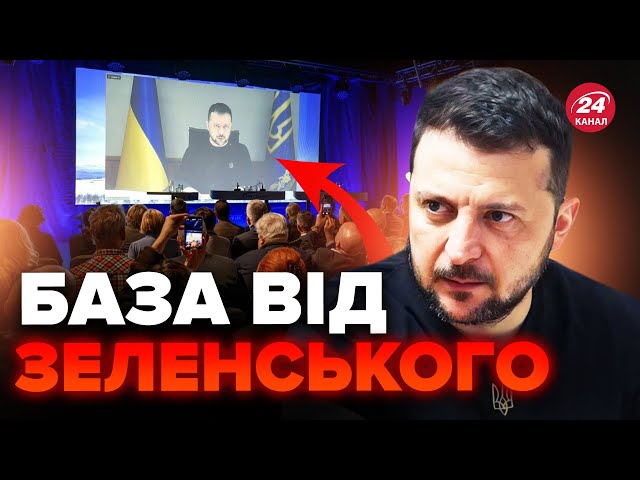 24
КАНАЛ

БАЗА ВІД
ЗЕЛЕНСЬКОГО